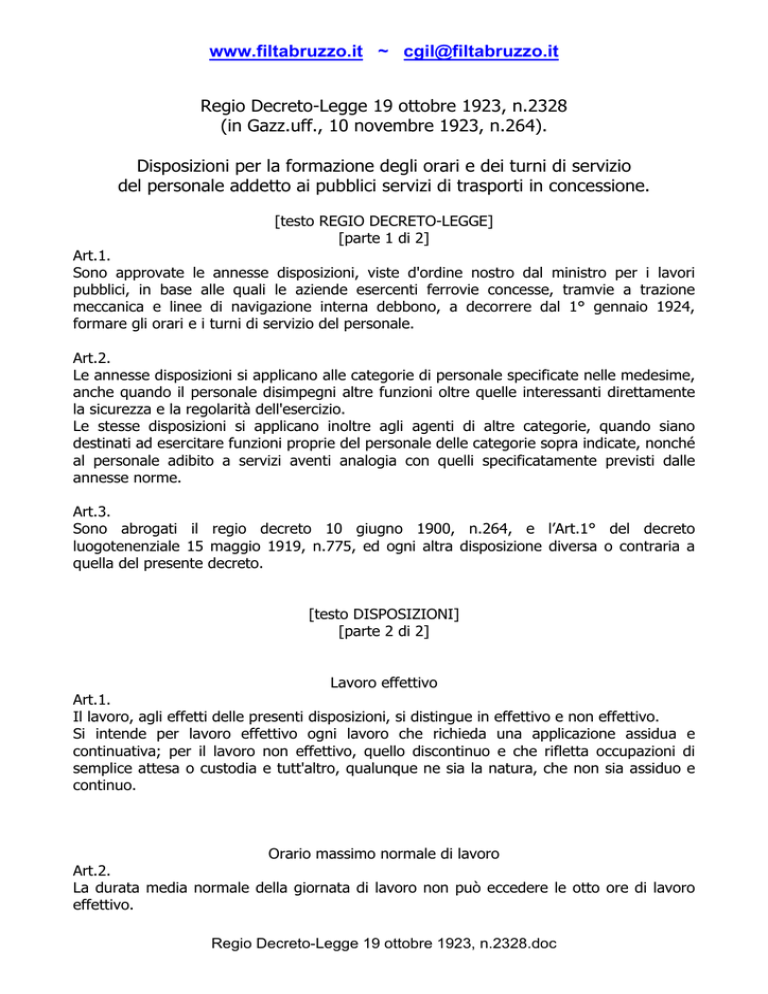 www.filtabruzzo.it ~ cgil@filtabruzzo.it

Regio Decreto-Legge 19 ottobre 1923, n.2328
(in Gazz.uff., 10 novembre 1923, n.264).

Disposizioni per la formazione degli orari e dei turni di servizio
del personale addetto ai pubblici servizi di trasporti in concessione.

[testo REGIO DECRETO-LEGGE]
[parte 1 di 2]

Art.1.
Sono approvate le annesse disposizioni, viste d'ordine nostro dal ministro per i lavori pubblici, in base alle quali le aziende esercenti ferrovie concesse, tramvie a trazione meccanica e linee di navigazione interna debbono, a decorrere dal 1° gennaio 1924, formare gli orari e i turni di servizio del personale.

Art.2.
Le annesse disposizioni si applicano alle categorie di personale specificate nelle medesime, anche quando il personale disimpegni altre funzioni oltre quelle interessanti direttamente la sicurezza e la regolarità dell'esercizio.
Le stesse disposizioni si applicano inoltre agli agenti di altre categorie, quando siano destinati ad esercitare funzioni proprie del personale delle categorie sopra indicate, nonché al personale adibito a servizi aventi analogia con quelli specificatamente previsti dalle annesse norme.

Art.3.
Sono abrogati il regio decreto 10 giugno 1900, n.264, e l'Art.1° del decreto luogotenenziale 15 maggio 1919, n.775, ed ogni altra disposizione diversa o contraria a quella del presente decreto.

[testo DISPOSIZIONI]
[parte 2 di 2]

Lavoro effettivo

Art.1.
Il lavoro, agli effetti delle presenti disposizioni, si distingue in effettivo e non effettivo.
Si intende per lavoro effettivo ogni lavoro che richieda una applicazione assidua e continuativa; per il lavoro non effettivo, quello discontinuo e che rifletta occupazioni di semplice attesa o custodia e tutt'altro, qualunque ne sia la natura, che non sia assiduo e continuo.

Orario massimo normale di lavoro

Art.2.
La durata media normale della giornata di lavoro non può eccedere le otto ore di lavoro effettivo.

Regio Decreto-Legge 19 ottobre 1923, n.2328.doc